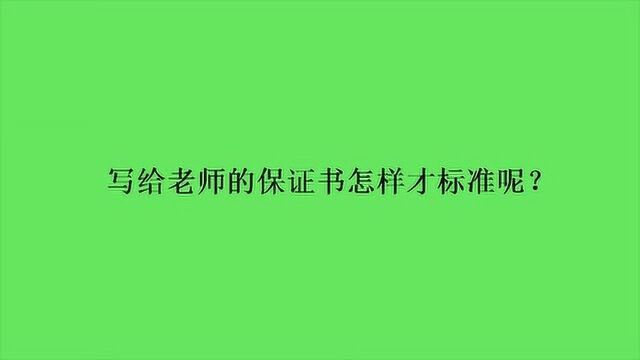 写给老师的保证书怎样才标准呢？